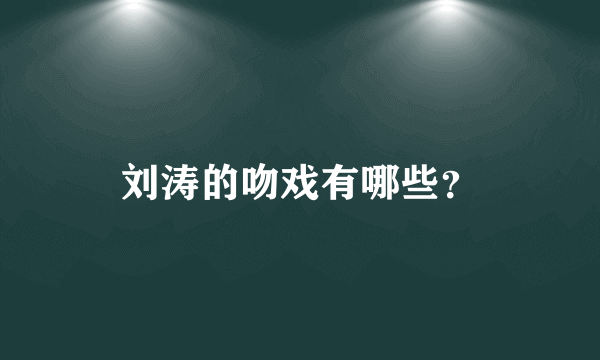 刘涛的吻戏有哪些？